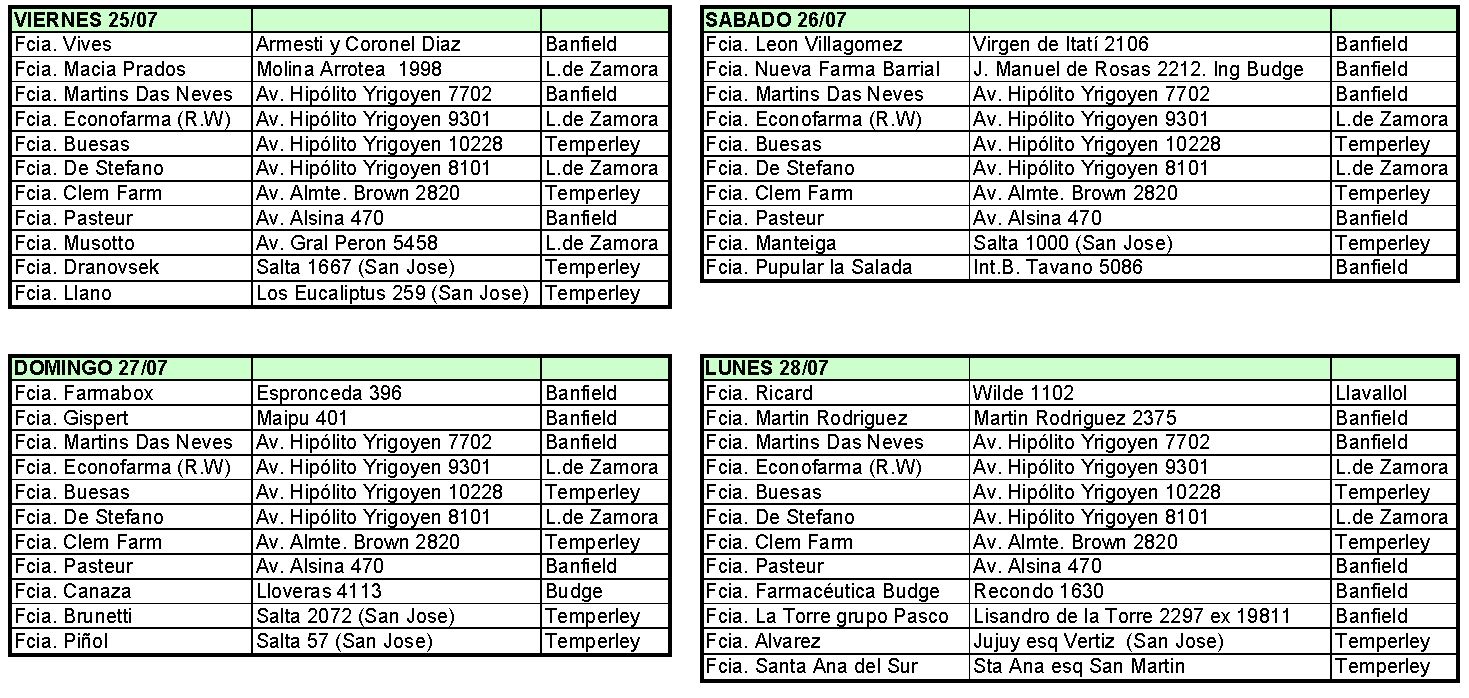 | VIERNES 25/07 | | |
|---|---|---|
| Fcia. Vives | Armesti y Coronel Diaz | Banfield |
| Fcia. Macia Prados | Molina Arrotea 1998 | L.de Zamora |
| Fcia. Martins Das Neves | Av. Hipólito Yrigoyen 7702 | Banfield |
| Fcia. Econofarma (R.W) | Av. Hipólito Yrigoyen 9301 | L.de Zamora |
| Fcia. Buesas | Av. Hipólito Yrigoyen 10228 | Temperley |
| Fcia. De Stefano | Av. Hipólito Yrigoyen 8101 | L.de Zamora |
| Fcia. Clem Farm | Av. Almte. Brown 2820 | Temperley |
| Fcia. Pasteur | Av. Alsina 470 | Banfield |
| Fcia. Musotto | Av. Gral Peron 5458 | L.de Zamora |
| Fcia. Dranovsek | Salta 1667 (San Jose) | Temperley |
| Fcia. Llano | Los Eucaliptus 259 (San Jose) | Temperley |

| SABADO 26/07 | | |
|---|---|---|
| Fcia. Leon Villagomez | Virgen de Itatí 2106 | Banfield |
| Fcia. Nueva Farma Barrial | J. Manuel de Rosas 2212. Ing Budge | Banfield |
| Fcia. Martins Das Neves | Av. Hipólito Yrigoyen 7702 | Banfield |
| Fcia. Econofarma (R.W) | Av. Hipólito Yrigoyen 9301 | L.de Zamora |
| Fcia. Buesas | Av. Hipólito Yrigoyen 10228 | Temperley |
| Fcia. De Stefano | Av. Hipólito Yrigoyen 8101 | L.de Zamora |
| Fcia. Clem Farm | Av. Almte. Brown 2820 | Temperley |
| Fcia. Pasteur | Av. Alsina 470 | Banfield |
| Fcia. Manteiga | Salta 1000 (San Jose) | Temperley |
| Fcia. Pupular la Salada | Int.B. Tavano 5086 | Banfield |

| DOMINGO 27/07 | | |
|---|---|---|
| Fcia. Farmabox | Espronceda 396 | Banfield |
| Fcia. Gispert | Maipu 401 | Banfield |
| Fcia. Martins Das Neves | Av. Hipólito Yrigoyen 7702 | Banfield |
| Fcia. Econofarma (R.W) | Av. Hipólito Yrigoyen 9301 | L.de Zamora |
| Fcia. Buesas | Av. Hipólito Yrigoyen 10228 | Temperley |
| Fcia. De Stefano | Av. Hipólito Yrigoyen 8101 | L.de Zamora |
| Fcia. Clem Farm | Av. Almte. Brown 2820 | Temperley |
| Fcia. Pasteur | Av. Alsina 470 | Banfield |
| Fcia. Canaza | Lloveras 4113 | Budge |
| Fcia. Brunetti | Salta 2072 (San Jose) | Temperley |
| Fcia. Piñol | Salta 57 (San Jose) | Temperley |

| LUNES 28/07 | | |
|---|---|---|
| Fcia. Ricard | Wilde 1102 | Llavallol |
| Fcia. Martin Rodriguez | Martin Rodriguez 2375 | Banfield |
| Fcia. Martins Das Neves | Av. Hipólito Yrigoyen 7702 | Banfield |
| Fcia. Econofarma (R.W) | Av. Hipólito Yrigoyen 9301 | L.de Zamora |
| Fcia. Buesas | Av. Hipólito Yrigoyen 10228 | Temperley |
| Fcia. De Stefano | Av. Hipólito Yrigoyen 8101 | L.de Zamora |
| Fcia. Clem Farm | Av. Almte. Brown 2820 | Temperley |
| Fcia. Pasteur | Av. Alsina 470 | Banfield |
| Fcia. Farmacéutica Budge | Recondo 1630 | Banfield |
| Fcia. La Torre grupo Pasco | Lisandro de la Torre 2297 ex 19811 | Banfield |
| Fcia. Alvarez | Jujuy esq Vertiz (San Jose) | Temperley |
| Fcia. Santa Ana del Sur | Sta Ana esq San Martin | Temperley |